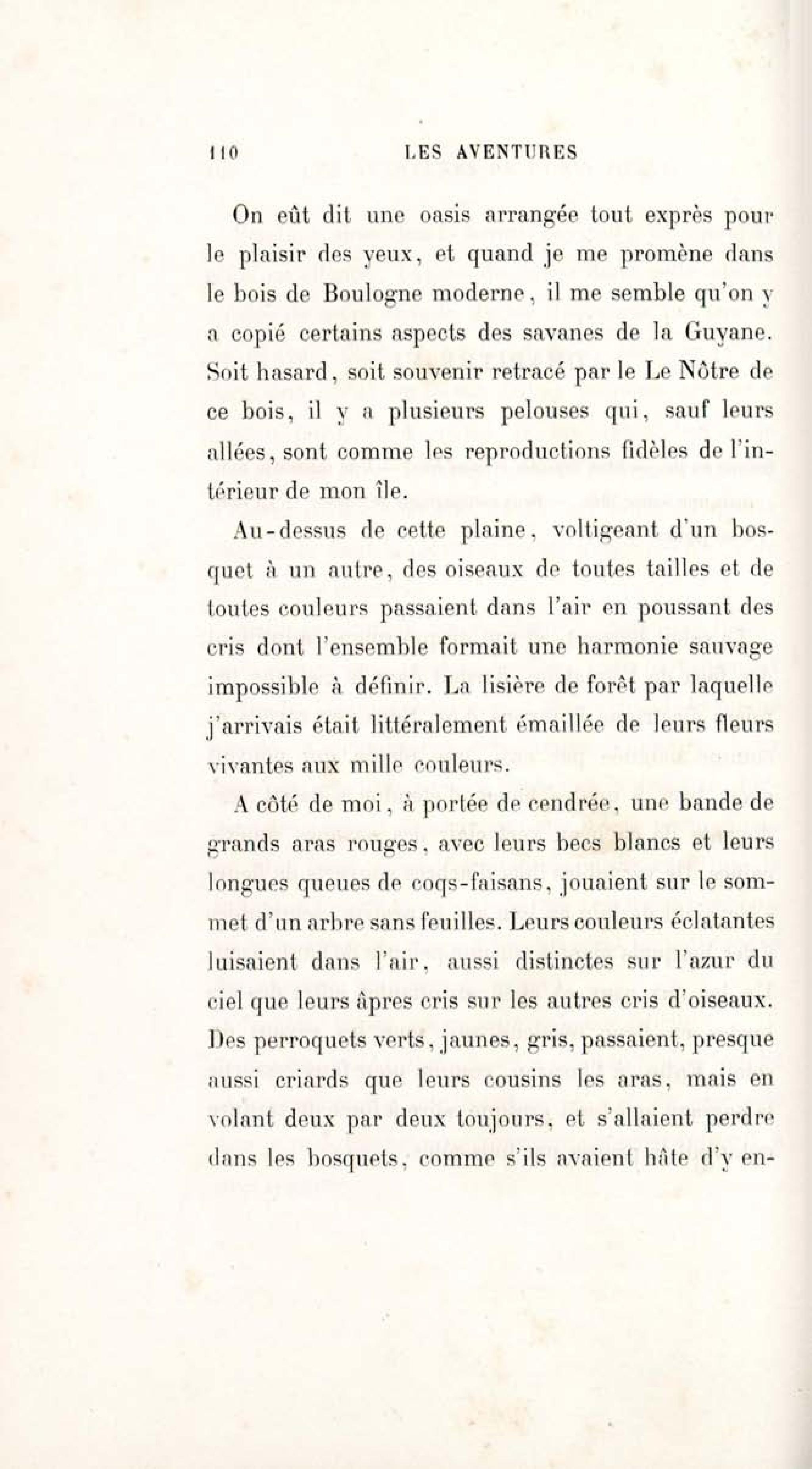 110 LES AVENTURES

On eût dit une oasis arrangée tout exprès pour le plaisir des yeux, et quand je me promène dans le bois de Boulogne moderne, il me semble qu'on y a copié certains aspects des savanes de la Guyane. Soit hasard, soit souvenir retracé par le Le Nôtre de ce bois, il y a plusieurs pelouses qui, sauf leurs allées, sont comme les reproductions fidèles de l'intérieur de mon île.

Au-dessus de cette plaine, voltigeant d'un bosquet à un autre, des oiseaux de toutes tailles et de toutes couleurs passaient dans l'air en poussant des cris dont l'ensemble formait une harmonie sauvage impossible à définir. La lisière de forêt par laquelle j'arrivais était littéralement émaillée de leurs fleurs vivantes aux mille couleurs.

A côté de moi, à portée de cendrée, une bande de grands aras rouges, avec leurs becs blancs et leurs longues queues de coqs-faisans, jouaient sur le sommet d'un arbre sans feuilles. Leurs couleurs éclatantes luisaient dans l'air, aussi distinctes sur l'azur du ciel que leurs âpres cris sur les autres cris d'oiseaux. Des perroquets verts, jaunes, gris, passaient, presque aussi criards que leurs cousins les aras, mais en volant deux par deux toujours, et s'allaient perdre dans les bosquets, comme s'ils avaient hâte d'y en-